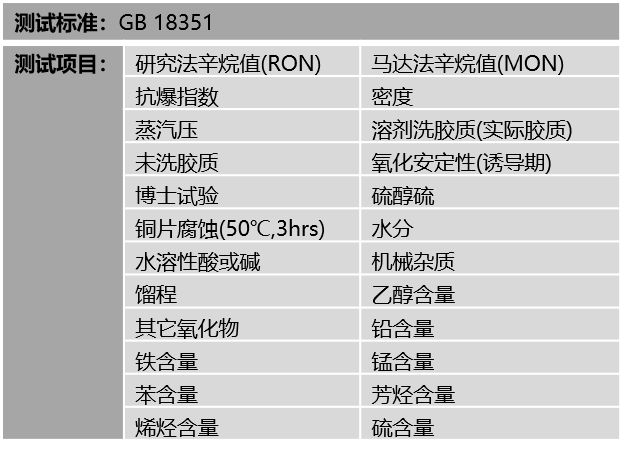 测试标准：GB 18351

| 测试项目： | 研究法辛烷值(RON) | 马达法辛烷值(MON) |
|---|---|---|
| | 抗爆指数 | 密度 |
| | 蒸汽压 | 溶剂洗胶质(实际胶质) |
| | 未洗胶质 | 氧化安定性(诱导期) |
| | 博士试验 | 硫醇硫 |
| | 铜片腐蚀(50℃,3hrs) | 水分 |
| | 水溶性酸或碱 | 机械杂质 |
| | 馏程 | 乙醇含量 |
| | 其它氧化物 | 铅含量 |
| | 铁含量 | 锰含量 |
| | 苯含量 | 芳烃含量 |
| | 烯烃含量 | 硫含量 |